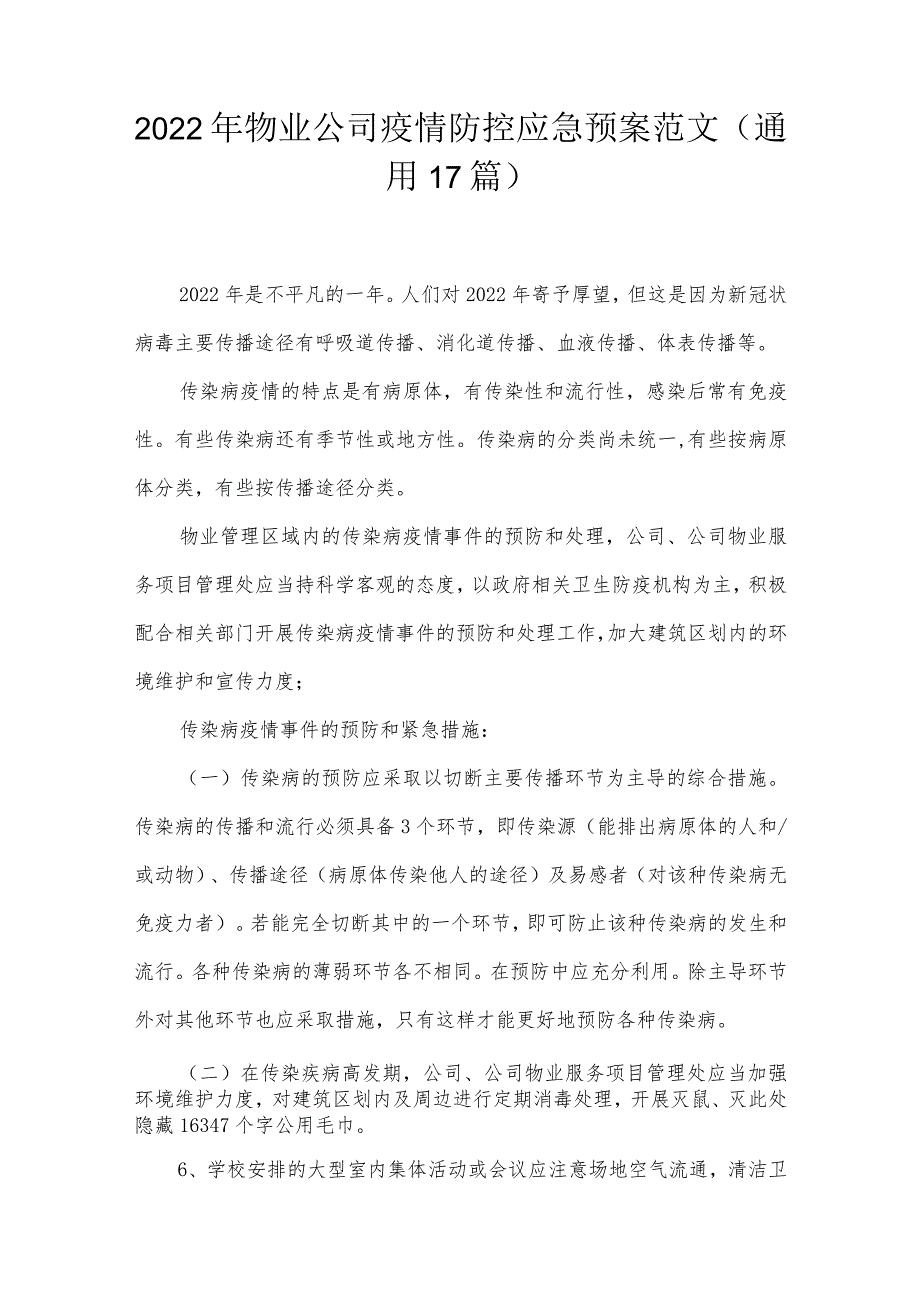 2022年物业公司疫情防控应急预案范文（通用17篇）

2022年是不平凡的一年。人们对2022年寄予厚望，但这是因为新冠状病毒主要传播途径有呼吸道传播、消化道传播、血液传播、体表传播等。

传染病疫情的特点是有病原体，有传染性和流行性，感染后常有免疫性。有些传染病还有季节性或地方性。传染病的分类尚未统一,有些按病原体分类，有些按传播途径分类。

物业管理区域内的传染病疫情事件的预防和处理，公司、公司物业服务项目管理处应当持科学客观的态度，以政府相关卫生防疫机构为主，积极配合相关部门开展传染病疫情事件的预防和处理工作,加大建筑区划内的环境维护和宣传力度；

传染病疫情事件的预防和紧急措施：

（一）传染病的预防应采取以切断主要传播环节为主导的综合措施。传染病的传播和流行必须具备3个环节，即传染源（能排出病原体的人和/或动物）、传播途径（病原体传染他人的途径）及易感者（对该种传染病无免疫力者）。若能完全切断其中的一个环节，即可防止该种传染病的发生和流行。各种传染病的薄弱环节各不相同。在预防中应充分利用。除主导环节外对其他环节也应采取措施，只有这样才能更好地预防各种传染病。

（二）在传染疾病高发期，公司、公司物业服务项目管理处应当加强环境维护力度，对建筑区划内及周边进行定期消毒处理，开展灭鼠、灭此处隐藏16347个字公用毛巾。

6、学校安排的大型室内集体活动或会议应注意场地空气流通，清洁卫